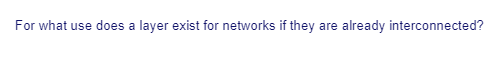 For what use does a layer exist for networks if they are already interconnected?